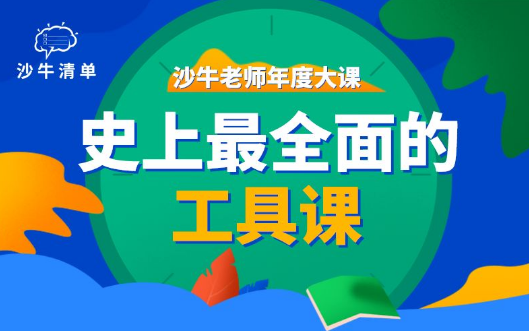 沙牛清单

沙牛老师年度大课

史上最全面的
工具课